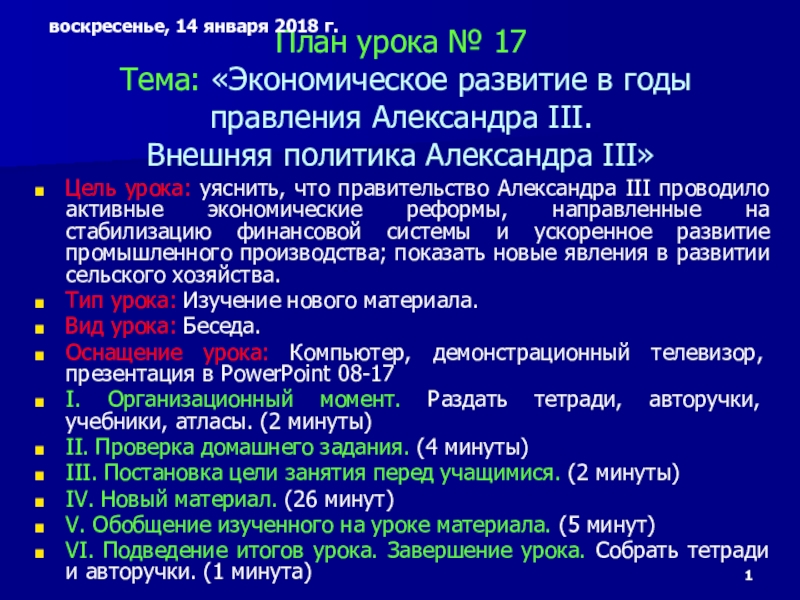 воскресенье, 14 января 2018 г.

План урока № 17
Тема: «Экономическое развитие в годы правления Александра III.
Внешняя политика Александра III»

Цель урока: уяснить, что правительство Александра III проводило активные экономические реформы, направленные на стабилизацию финансовой системы и ускоренное развитие промышленного производства; показать новые явления в развитии сельского хозяйства.

Тип урока: Изучение нового материала.

Вид урока: Беседа.

Оснащение урока: Компьютер, демонстрационный телевизор, презентация в PowerPoint 08-17

I. Организационный момент. Раздать тетради, авторучки, учебники, атласы. (2 минуты)

II. Проверка домашнего задания. (4 минуты)

III. Постановка цели занятия перед учащимися. (2 минуты)

IV. Новый материал. (26 минут)

V. Обобщение изученного на уроке материала. (5 минут)

VI. Подведение итогов урока. Завершение урока. Собрать тетради и авторучки. (1 минута)

1